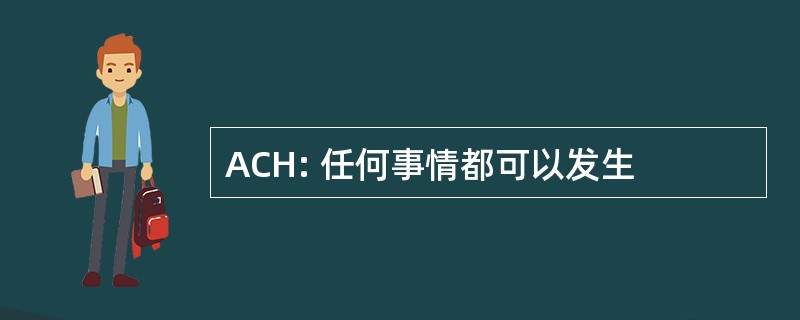 ACH: 任何事情都可以发生